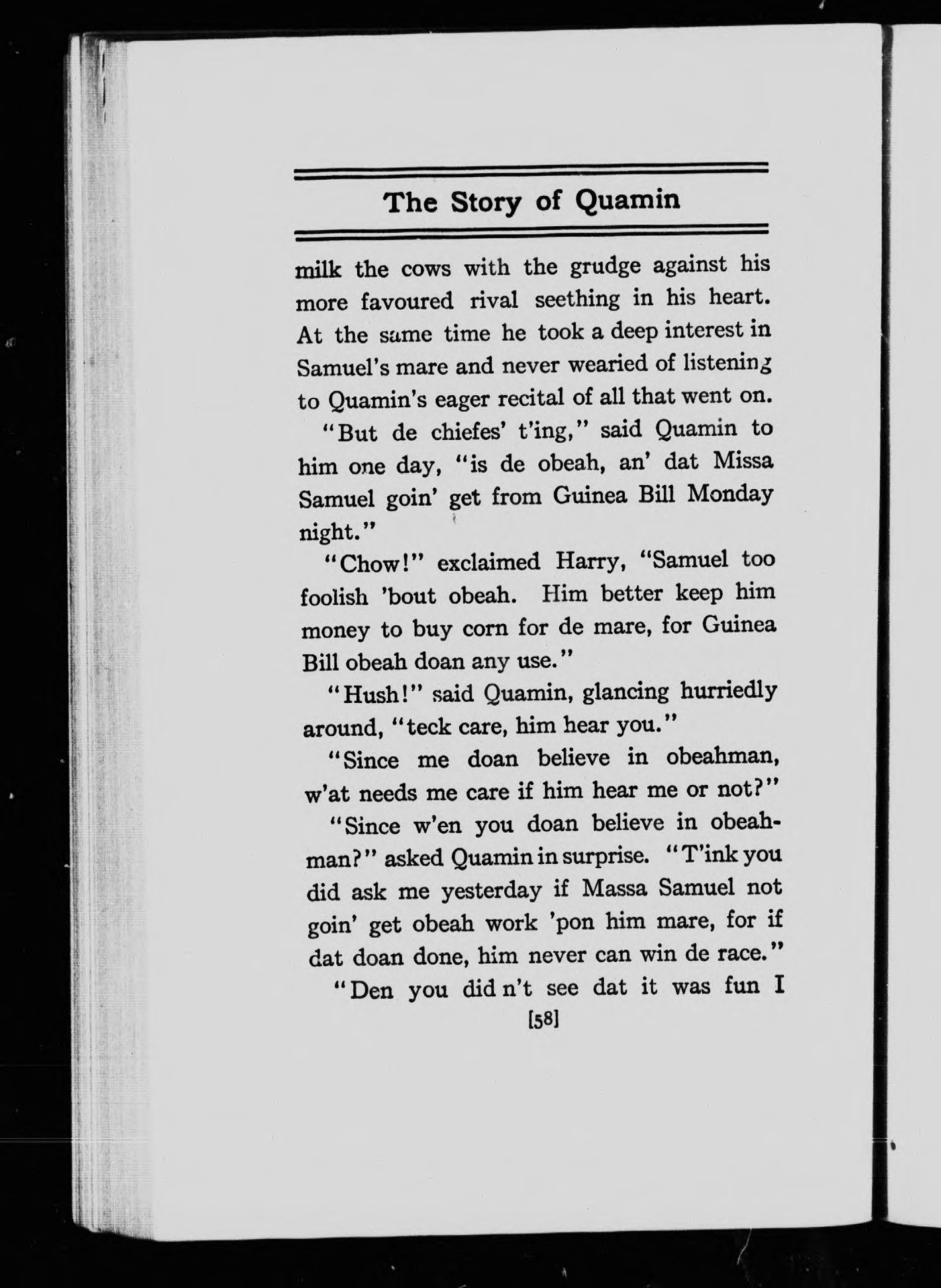 The Story of Quamin

milk the cows with the grudge against his more favoured rival seething in his heart. At the same time he took a deep interest in Samuel's mare and never wearied of listening to Quamin's eager recital of all that went on.

"But de chiefes' t'ing," said Quamin to him one day, "is de obeah, an' dat Missa Samuel goin' get from Guinea Bill Monday night."

"Chow!" exclaimed Harry, "Samuel too foolish 'bout obeah. Him better keep him money to buy corn for de mare, for Guinea Bill obeah doan any use."

"Hush!" said Quamin, glancing hurriedly around, "teck care, him hear you."

"Since me doan believe in obeahman, w'at needs me care if him hear me or not?"

"Since w'en you doan believe in obeahman?" asked Quamin in surprise. "T'ink you did ask me yesterday if Massa Samuel not goin' get obeah work 'pon him mare, for if dat doan done, him never can win de race."

"Den you did n't see dat it was fun I

[58]